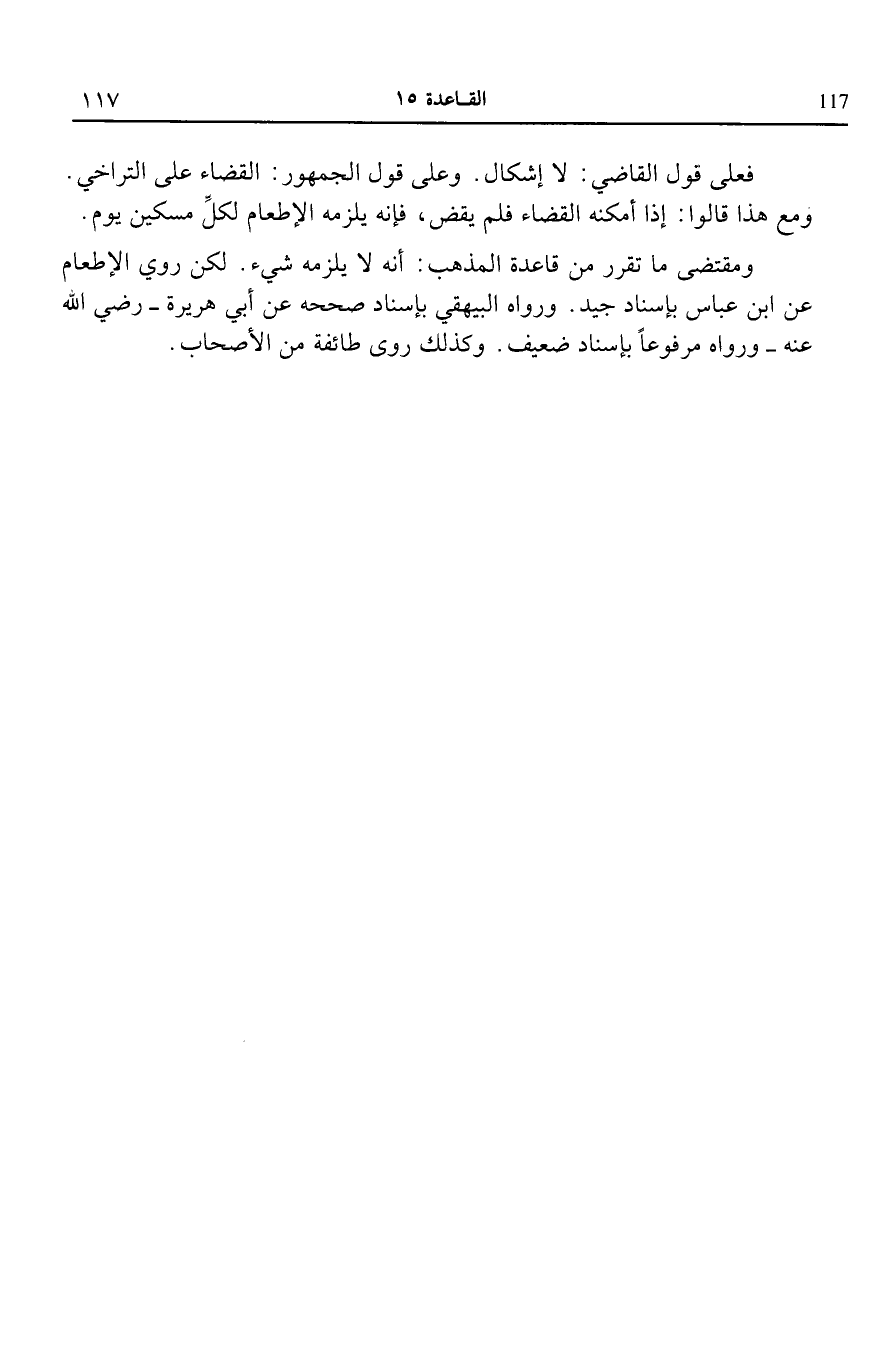 117 القاعدة ١٥ ١١٧

فعلى قول القاضي: لا إشكال. وعلى قول الجمهور: القضاء على التراخي. ومع هذا قالوا: إذا أمكنه القضاء فلم يقض، فإنه يلزمه الإطعام لكلِّ مسكين يوم.

ومقتضى ما تقرر من قاعدة المذهب: أنه لا يلزمه شيء. لكن روي الإطعام عن ابن عباس بإسناد جيد. ورواه البيهقي بإسناد صححه عن أبي هريرة ـ رضي الله عنه ـ ورواه مرفوعاً بإسناد ضعيف. وكذلك روى طائفة من الأصحاب.